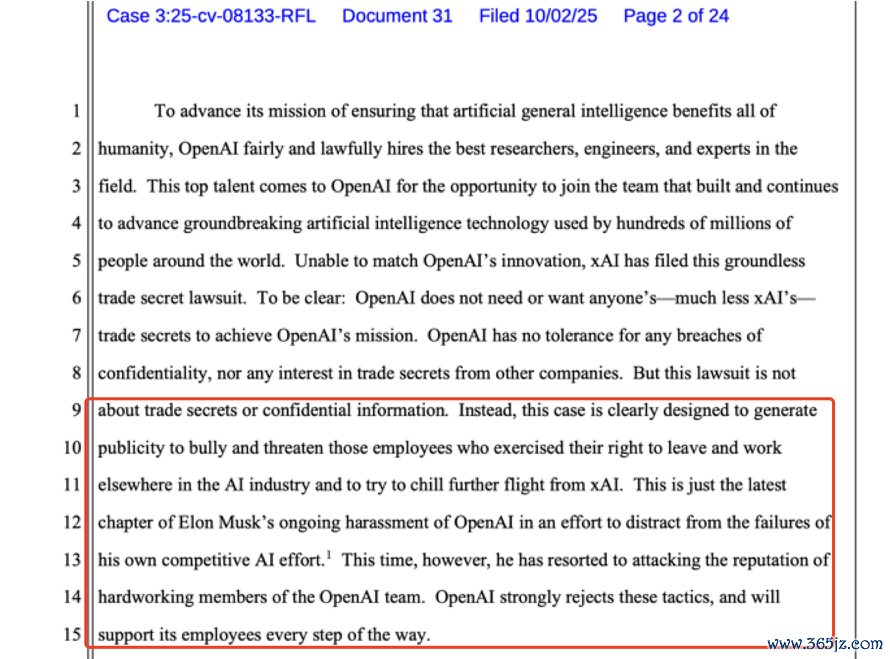 Case 3:25-cv-08133-RFL Document 31 Filed 10/02/25 Page 2 of 24

1 To advance its mission of ensuring that artificial general intelligence benefits all of
2 humanity, OpenAI fairly and lawfully hires the best researchers, engineers, and experts in the
3 field. This top talent comes to OpenAI for the opportunity to join the team that built and continues
4 to advance groundbreaking artificial intelligence technology used by hundreds of millions of
5 people around the world. Unable to match OpenAI's innovation, xAI has filed this groundless
6 trade secret lawsuit. To be clear: OpenAI does not need or want anyone's—much less xAI's—
7 trade secrets to achieve OpenAI's mission. OpenAI has no tolerance for any breaches of
8 confidentiality, nor any interest in trade secrets from other companies. But this lawsuit is not
9 about trade secrets or confidential information. Instead, this case is clearly designed to generate
10 publicity to bully and threaten those employees who exercised their right to leave and work
11 elsewhere in the AI industry and to try to chill further flight from xAI. This is just the latest
12 chapter of Elon Musk's ongoing harassment of OpenAI in an effort to distract from the failures of
13 his own competitive AI effort.$^1$ This time, however, he has resorted to attacking the reputation of
14 hardworking members of the OpenAI team. OpenAI strongly rejects these tactics, and will
15 support its employees every step of the way.

www.365jz.com